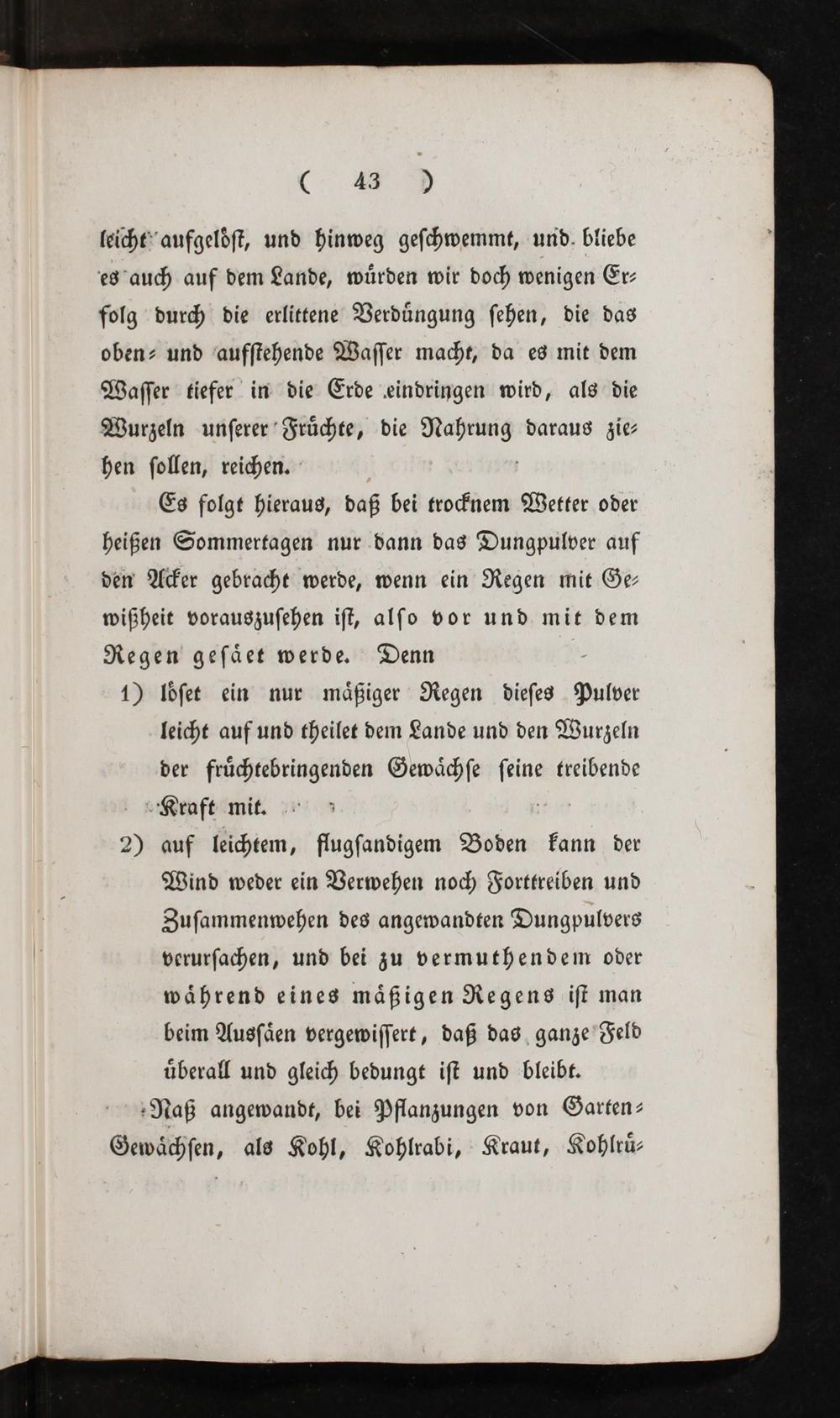 ( 43 )

leicht aufgelöst, und hinweg geschwemmt, und bliebe es auch auf dem Lande, würden wir doch wenigen Erfolg durch die erlittene Verdüngung sehen, die das oben- und aufstehende Wasser macht, da es mit dem Wasser tiefer in die Erde eindringen wird, als die Wurzeln unserer Früchte, die Nahrung daraus ziehen sollen, reichen.

Es folgt hieraus, daß bei trocknem Wetter oder heißen Sommertagen nur dann das Dungpulver auf den Acker gebracht werde, wenn ein Regen mit Gewißheit vorauszusehen ist, also vor und mit dem Regen gesäet werde. Denn

1) löset ein nur mäßiger Regen dieses Pulver leicht auf und theilet dem Lande und den Wurzeln der früchtebringenden Gewächse seine treibende Kraft mit.

2) auf leichtem, flugsandigem Boden kann der Wind weder ein Verwehen noch Forttreiben und Zusammenwehen des angewandten Dungpulvers verursachen, und bei zu vermuthendem oder während eines mäßigen Regens ist man beim Aussäen vergewissert, daß das ganze Feld überall und gleich bedungt ist und bleibt.

Naß angewandt, bei Pflanzungen von Garten-Gewächsen, als Kohl, Kohlrabi, Kraut, Kohlrü-